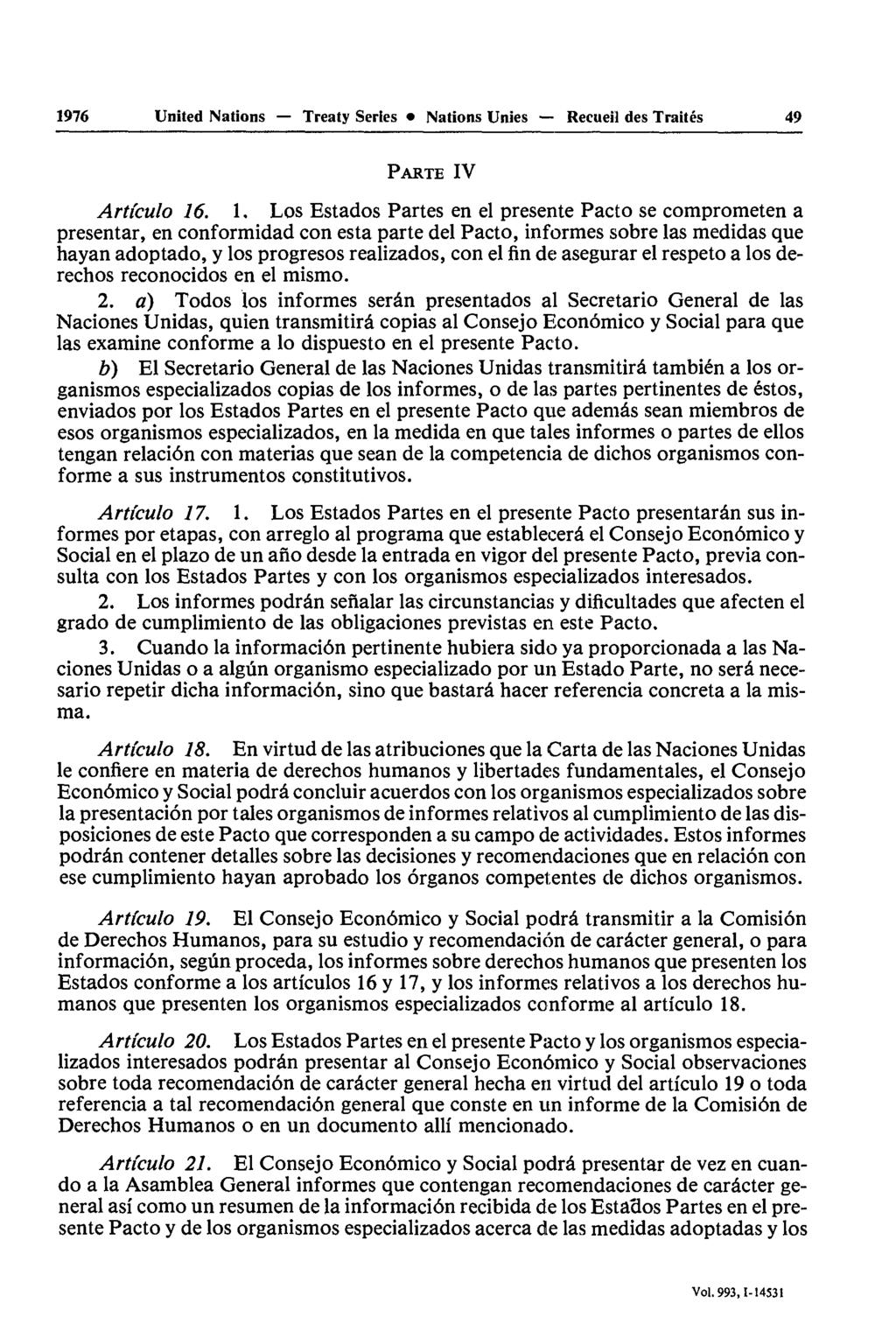 1976 United Nations — Treaty Series • Nations Unies — Recueil des Traités 49

PARTE IV

Artículo 16. 1. Los Estados Partes en el presente Pacto se comprometen a presentar, en conformidad con esta parte del Pacto, informes sobre las medidas que hayan adoptado, y los progresos realizados, con el fin de asegurar el respeto a los derechos reconocidos en el mismo.

2. a) Todos los informes serán presentados al Secretario General de las Naciones Unidas, quien transmitirá copias al Consejo Económico y Social para que las examine conforme a lo dispuesto en el presente Pacto.

b) El Secretario General de las Naciones Unidas transmitirá también a los organismos especializados copias de los informes, o de las partes pertinentes de éstos, enviados por los Estados Partes en el presente Pacto que además sean miembros de esos organismos especializados, en la medida en que tales informes o partes de ellos tengan relación con materias que sean de la competencia de dichos organismos conforme a sus instrumentos constitutivos.

Artículo 17. 1. Los Estados Partes en el presente Pacto presentarán sus informes por etapas, con arreglo al programa que establecerá el Consejo Económico y Social en el plazo de un año desde la entrada en vigor del presente Pacto, previa consulta con los Estados Partes y con los organismos especializados interesados.

2. Los informes podrán señalar las circunstancias y dificultades que afecten el grado de cumplimiento de las obligaciones previstas en este Pacto.

3. Cuando la información pertinente hubiera sido ya proporcionada a las Naciones Unidas o a algún organismo especializado por un Estado Parte, no será necesario repetir dicha información, sino que bastará hacer referencia concreta a la misma.

Artículo 18. En virtud de las atribuciones que la Carta de las Naciones Unidas le confiere en materia de derechos humanos y libertades fundamentales, el Consejo Económico y Social podrá concluir acuerdos con los organismos especializados sobre la presentación por tales organismos de informes relativos al cumplimiento de las disposiciones de este Pacto que corresponden a su campo de actividades. Estos informes podrán contener detalles sobre las decisiones y recomendaciones que en relación con ese cumplimiento hayan aprobado los órganos competentes de dichos organismos.

Artículo 19. El Consejo Económico y Social podrá transmitir a la Comisión de Derechos Humanos, para su estudio y recomendación de carácter general, o para información, según proceda, los informes sobre derechos humanos que presenten los Estados conforme a los artículos 16 y 17, y los informes relativos a los derechos humanos que presenten los organismos especializados conforme al artículo 18.

Artículo 20. Los Estados Partes en el presente Pacto y los organismos especializados interesados podrán presentar al Consejo Económico y Social observaciones sobre toda recomendación de carácter general hecha en virtud del artículo 19 o toda referencia a tal recomendación general que conste en un informe de la Comisión de Derechos Humanos o en un documento allí mencionado.

Artículo 21. El Consejo Económico y Social podrá presentar de vez en cuando a la Asamblea General informes que contengan recomendaciones de carácter general así como un resumen de la información recibida de los Estados Partes en el presente Pacto y de los organismos especializados acerca de las medidas adoptadas y los

Vol. 993, I-14531